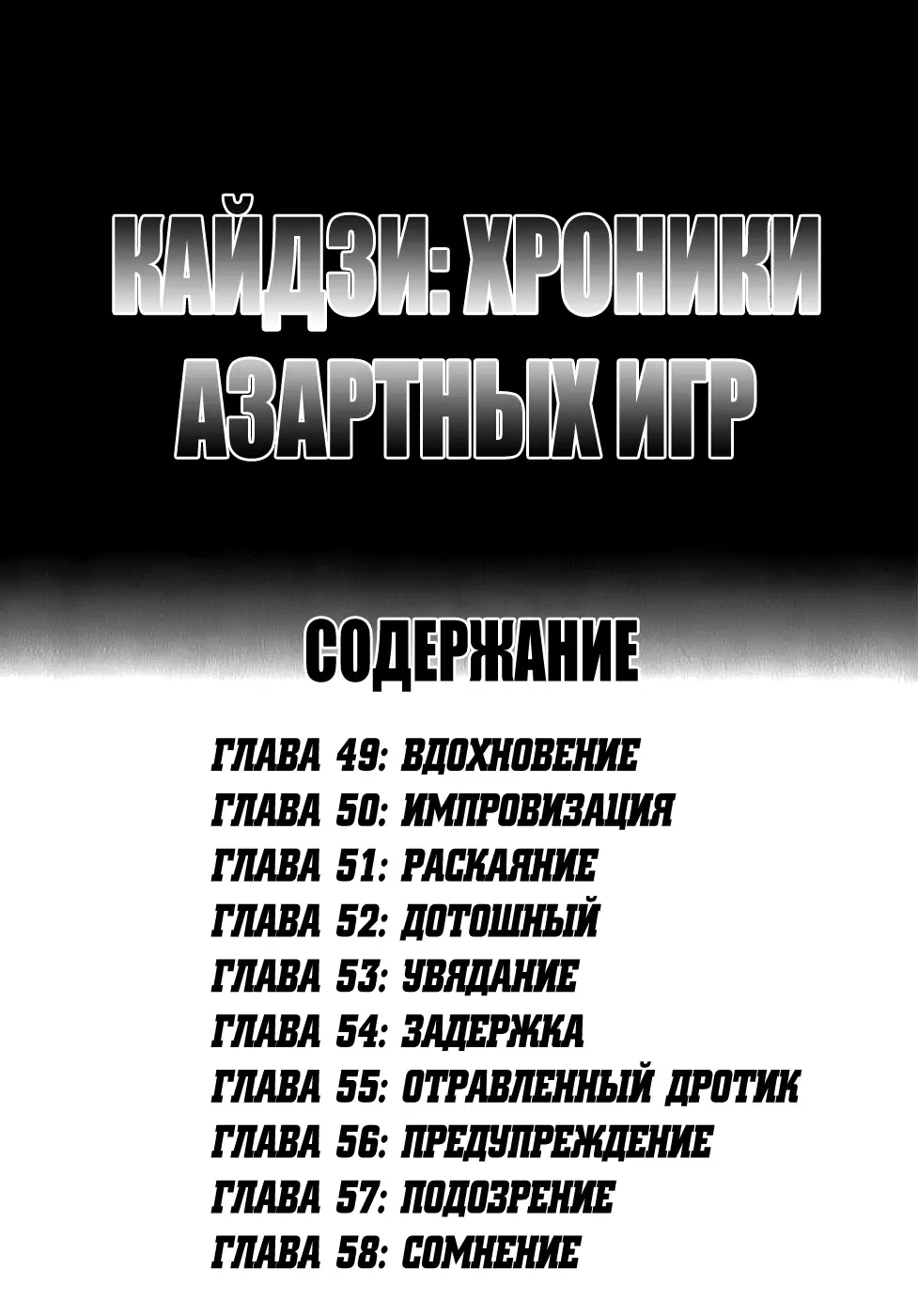 КАЙДЗИ: ХРОНИКИ АЗАРТНЫХ ИГР

СОДЕРЖАНИЕ

ГЛАВА 49: ВДОХНОВЕНИЕ
ГЛАВА 50: ИМПРОВИЗАЦИЯ
ГЛАВА 51: РАСКАЯНИЕ
ГЛАВА 52: ДОТОШНЫЙ
ГЛАВА 53: УВЯДАНИЕ
ГЛАВА 54: ЗАДЕРЖКА
ГЛАВА 55: ОТРАВЛЕННЫЙ ДРОТИК
ГЛАВА 56: ПРЕДУПРЕЖДЕНИЕ
ГЛАВА 57: ПОДОЗРЕНИЕ
ГЛАВА 58: СОМНЕНИЕ